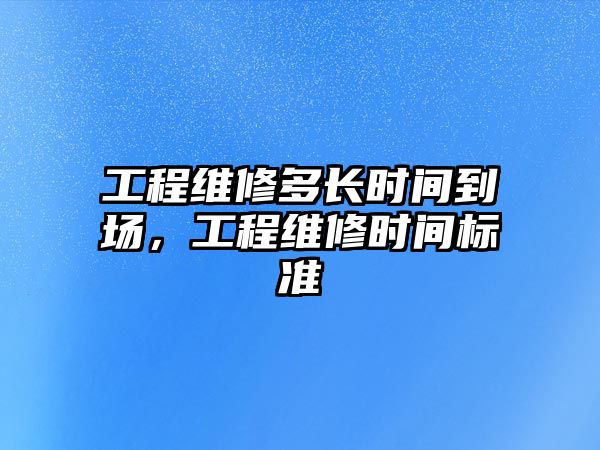 工程维修多长时间到场，工程维修时间标准